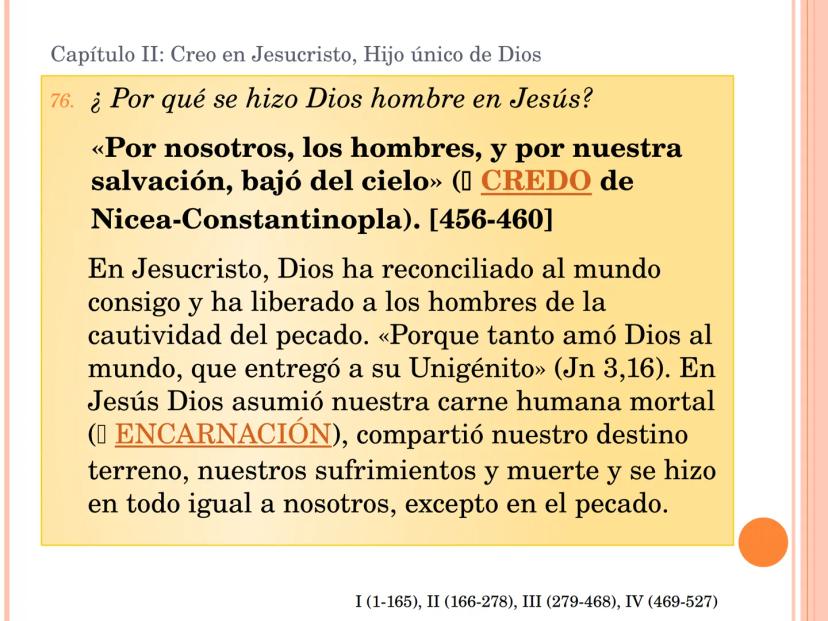 Capítulo II: Creo en Jesucristo, Hijo único de Dios

76. ¿ Por qué se hizo Dios hombre en Jesús?

«Por nosotros, los hombres, y por nuestra salvación, bajó del cielo» ( CREDO de Nicea-Constantinopla). [456-460]

En Jesucristo, Dios ha reconciliado al mundo consigo y ha liberado a los hombres de la cautividad del pecado. «Porque tanto amó Dios al mundo, que entregó a su Unigénito» (Jn 3,16). En Jesús Dios asumió nuestra carne humana mortal ( ENCARNACIÓN), compartió nuestro destino terreno, nuestros sufrimientos y muerte y se hizo en todo igual a nosotros, excepto en el pecado.

I (1-165), II (166-278), III (279-468), IV (469-527)